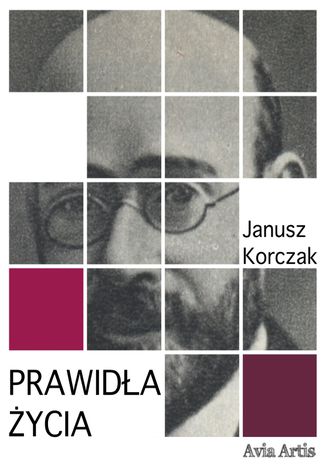 Janusz Korczak

PRAWIDŁA ŻYCIA

Avia Artis